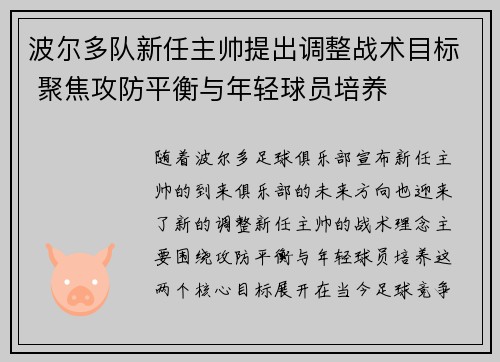 波尔多队新任主帅提出调整战术目标 聚焦攻防平衡与年轻球员培养

随着波尔多足球俱乐部宣布新任主帅的到来俱乐部的未来方向也迎来了新的调整新任主帅的战术理念主要围绕攻防平衡与年轻球员培养这两个核心目标展开在当今足球竞争